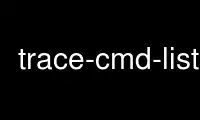 trace-cmd-list